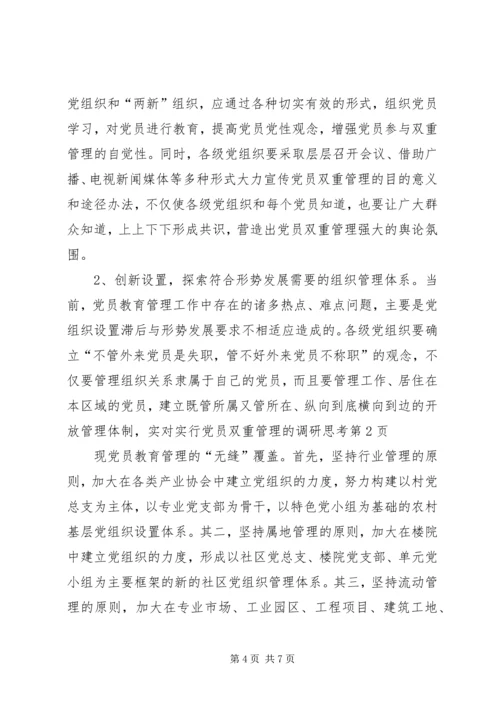 党组织和“两新”组织，应通过各种切实有效的形式，组织党员学习，对党员进行教育，提高党员党性观念，增强党员参与双重管理的自觉性。同时，各级党组织要采取层层召开会议、借助广播、电视新闻媒体等多种形式大力宣传党员双重管理的目的意义和途径办法，不仅使各级党组织和每个党员知道，也要让广大群众知道，上上下下形成共识，营造出党员双重管理强大的舆论氛围。

2、创新设置，探索符合形势发展需要的组织管理体系。当前，党员教育管理工作中存在的诸多热点、难点问题，主要是党组织设置滞后与形势发展要求不相适应造成的。各级党组织要确立“不管外来党员是失职，管不好外来党员不称职”的观念，不仅要管理组织关系隶属于自己的党员，而且要管理工作、居住在本区域的党员，建立既管所属又管所在、纵向到底横向到边的开放管理体制，实对实行党员双重管理的调研思考第2页

现党员教育管理的“无缝”覆盖。首先，坚持行业管理的原则，加大在各类产业协会中建立党组织的力度，努力构建以村党总支为主体，以专业党支部为骨干，以特色党小组为基础的农村基层党组织设置体系。其二，坚持属地管理的原则，加大在楼院中建立党组织的力度，形成以社区党总支、楼院党支部、单元党小组为主要框架的新的社区党组织管理体系。其三，坚持流动管理的原则，加大在专业市场、工业园区、工程项目、建筑工地、

第4页 共7页